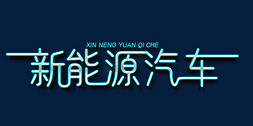 XIN NENG YUAN QI CHE
新能源汽车